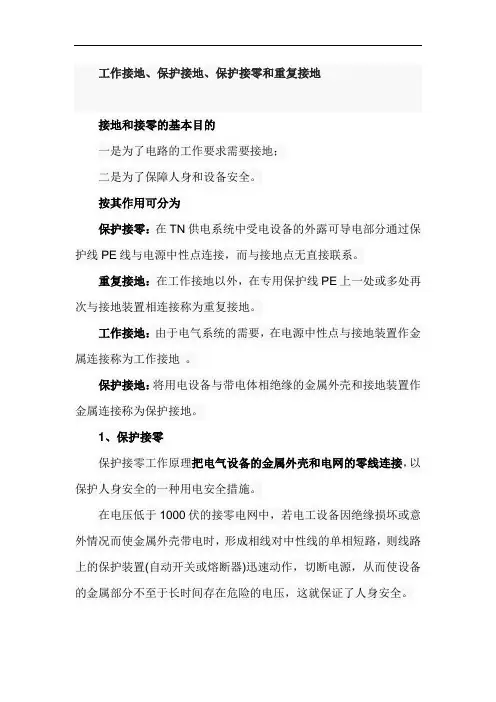 工作接地、保护接地、保护接零和重复接地

接地和接零的基本目的

一是为了电路的工作要求需要接地；

二是为了保障人身和设备安全。

按其作用可分为

保护接零：在 TN 供电系统中受电设备的外露可导电部分通过保护线 PE 线与电源中性点连接，而与接地点无直接联系。

重复接地：在工作接地以外，在专用保护线 PE 上一处或多处再次与接地装置相连接称为重复接地。

工作接地：由于电气系统的需要，在电源中性点与接地装置作金属连接称为工作接地 。

保护接地：将用电设备与带电体相绝缘的金属外壳和接地装置作金属连接称为保护接地。

1、保护接零

保护接零工作原理把电气设备的金属外壳和电网的零线连接，以保护人身安全的一种用电安全措施。

在电压低于 1000 伏的接零电网中，若电工设备因绝缘损坏或意外情况而使金属外壳带电时，形成相线对中性线的单相短路，则线路上的保护装置(自动开关或熔断器)迅速动作，切断电源，从而使设备的金属部分不至于长时间存在危险的电压，这就保证了人身安全。